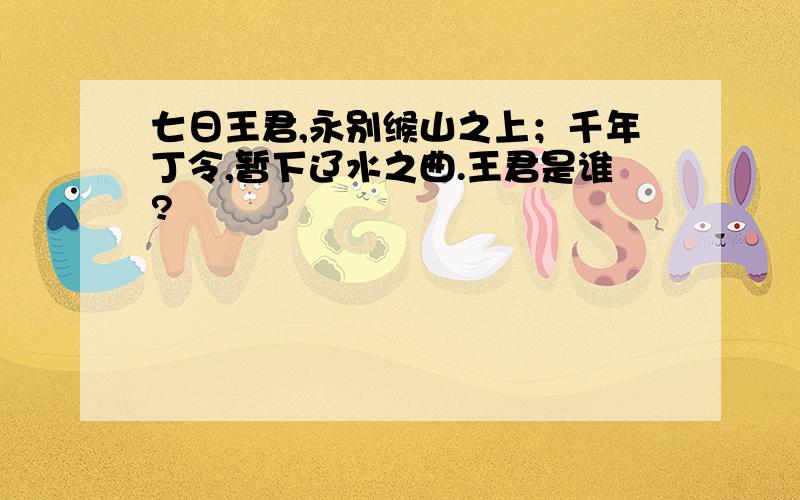 七日王君,永别缑山之上；千年丁令,暂下辽水之曲.王君是谁?